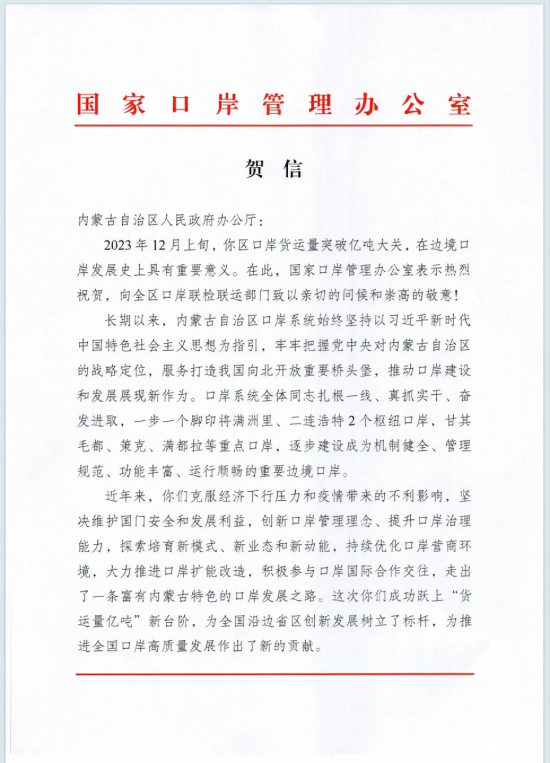 国家口岸管理办公室

贺信

内蒙古自治区人民政府办公厅：

2023年12月上旬，你区口岸货运量突破亿吨大关，在边境口岸发展史上具有重要意义。在此，国家口岸管理办公室表示热烈祝贺，向全区口岸联检联运部门致以亲切的问候和崇高的敬意！

长期以来，内蒙古自治区口岸系统始终坚持以习近平新时代中国特色社会主义思想为指引，牢牢把握党中央对内蒙古自治区的战略定位，服务打造我国向北开放重要桥头堡，推动口岸建设和发展展现新作为。口岸系统全体同志扎根一线、真抓实干、奋发进取，一步一个脚印将满洲里、二连浩特2个枢纽口岸，甘其毛都、策克、满都拉等重点口岸，逐步建设成为机制健全、管理规范、功能丰富、运行顺畅的重要边境口岸。

近年来，你们克服经济下行压力和疫情带来的不利影响，坚决维护国门安全和发展利益，创新口岸管理理念、提升口岸治理能力，探索培育新模式、新业态和新动能，持续优化口岸营商环境，大力推进口岸扩能改造，积极参与口岸国际合作交往，走出了一条富有内蒙古特色的口岸发展之路。这次你们成功跃上“货运量亿吨”新台阶，为全国沿边省区创新发展树立了标杆，为推进全国口岸高质量发展作出了新的贡献。